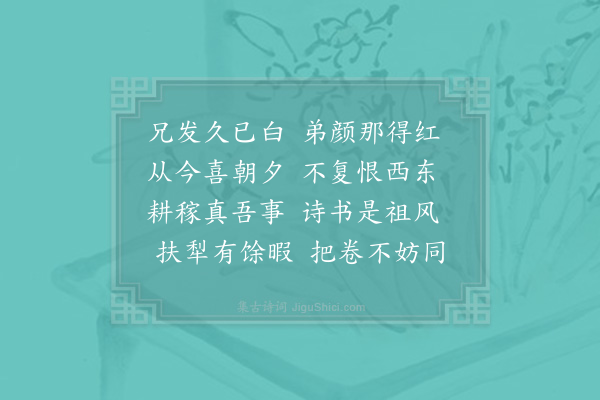 兄发久已白　弟颜那得红
从今喜朝夕　不复恨西东
耕稼真吾事　诗书是祖风
扶犁有馀暇　把卷不妨同

集古诗词 JiguShici.com